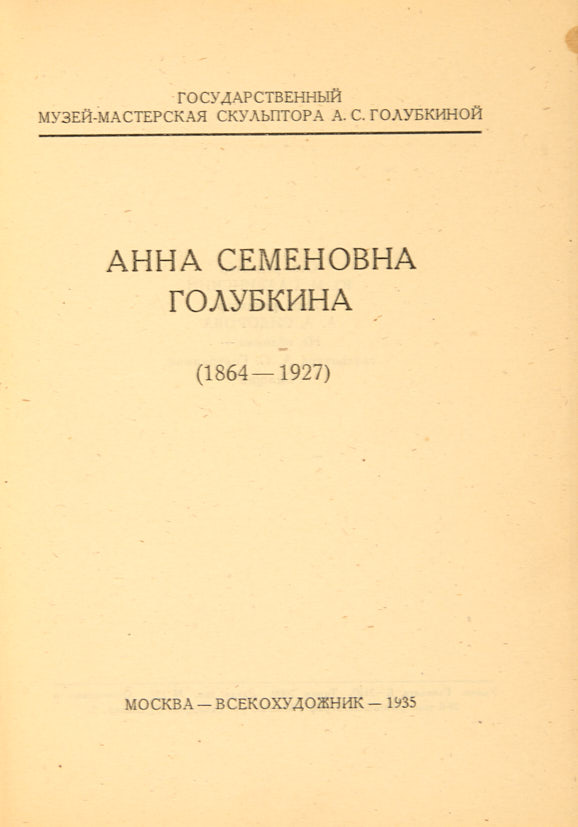 ГОСУДАРСТВЕННЫЙ
МУЗЕЙ-МАСТЕРСКАЯ СКУЛЬПТОРА А. С. ГОЛУБКИНОЙ

АННА СЕМЕНОВНА
ГОЛУБКИНА

(1864 — 1927)

МОСКВА — ВСЕКОХУДОЖНИК — 1935